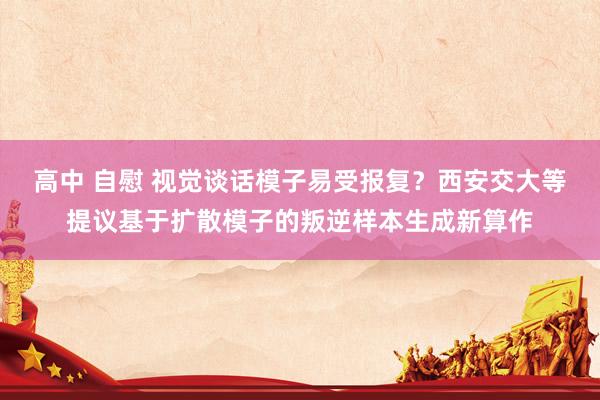 高中 自慰 视觉谈话模子易受报复？西安交大等提议基于扩散模子的叛逆样本生成新算作